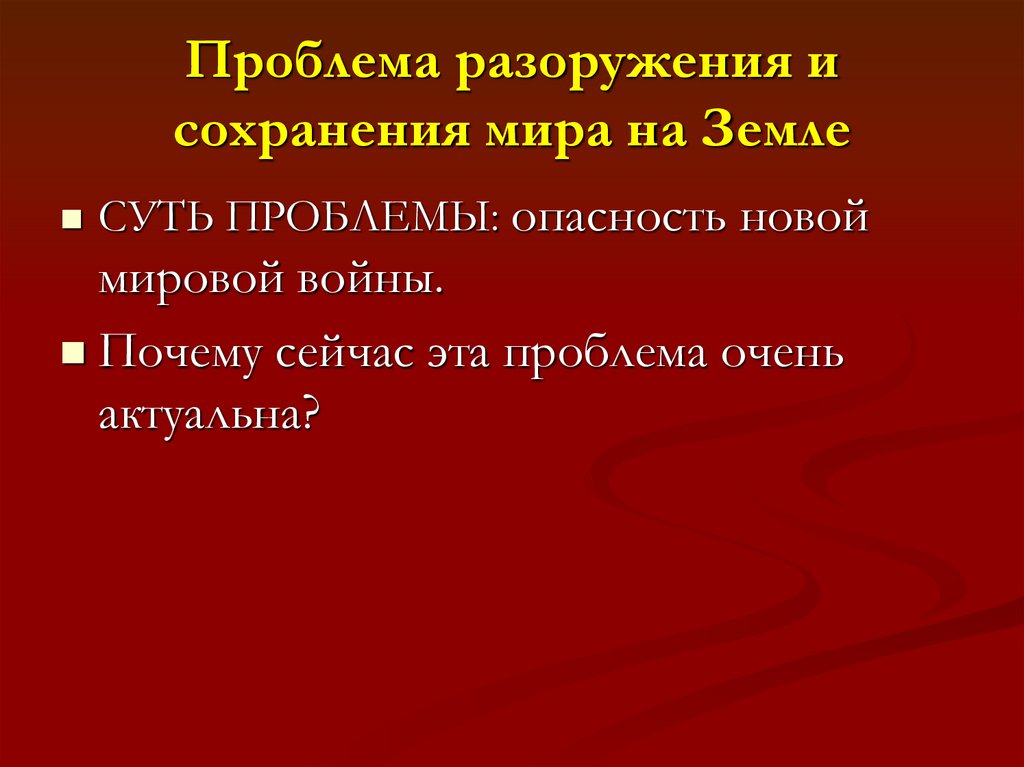 Проблема разоружения и сохранения мира на Земле

• СУТЬ ПРОБЛЕМЫ: опасность новой мировой войны.
• Почему сейчас эта проблема очень актуальна?